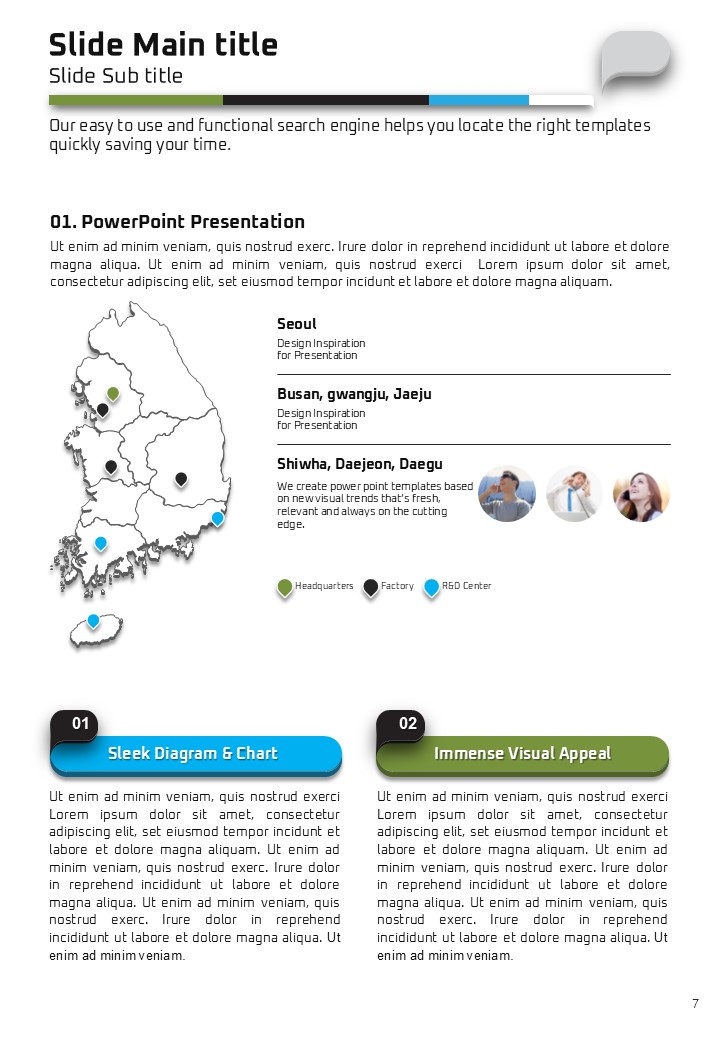 Slide Main title
Slide Sub title

Our easy to use and functional search engine helps you locate the right templates quickly saving your time.

01. PowerPoint Presentation
Ut enim ad minim veniam, quis nostrud exerc. Irure dolor in reprehend incididunt ut labore et dolore magna aliqua. Ut enim ad minim veniam, quis nostrud exerci Lorem ipsum dolor sit amet, consectetur adipiscing elit, set eiusmod tempor incidunt et labore et dolore magna aliquam.

Seoul
Design Inspiration for Presentation

Busan, gwangju, Jaeju
Design Inspiration for Presentation

Shiwha, Daejeon, Daegu
We create power point templates based on new visual trends that's fresh, relevant and always on the cutting edge.

Headquarters Factory R&D Center

01
Sleek Diagram & Chart
Ut enim ad minim veniam, quis nostrud exerci Lorem ipsum dolor sit amet, consectetur adipiscing elit, set eiusmod tempor incidunt et labore et dolore magna aliquam. Ut enim ad minim veniam, quis nostrud exerc. Irure dolor in reprehend incididunt ut labore et dolore magna aliqua. Ut enim ad minim veniam, quis nostrud exerc. Irure dolor in reprehend incididunt ut labore et dolore magna aliqua. Ut enim ad minim veniam.

02
Immense Visual Appeal
Ut enim ad minim veniam, quis nostrud exerci Lorem ipsum dolor sit amet, consectetur adipiscing elit, set eiusmod tempor incidunt et labore et dolore magna aliquam. Ut enim ad minim veniam, quis nostrud exerc. Irure dolor in reprehend incididunt ut labore et dolore magna aliqua. Ut enim ad minim veniam, quis nostrud exerc. Irure dolor in reprehend incididunt ut labore et dolore magna aliqua. Ut enim ad minim veniam.

7